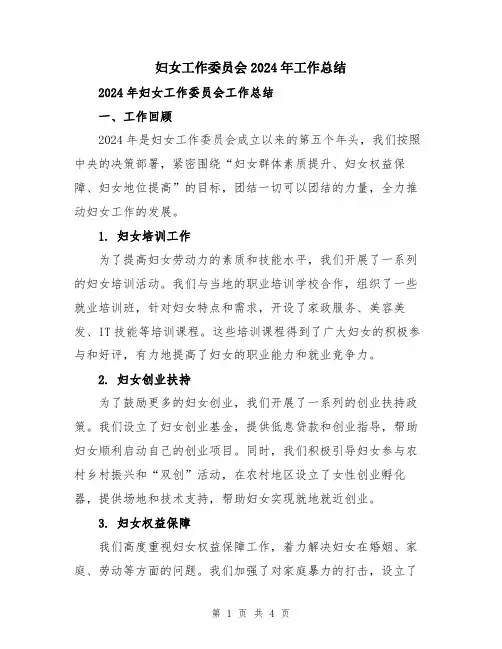 妇女工作委员会2024年工作总结

2024年妇女工作委员会工作总结

一、工作回顾

2024年是妇女工作委员会成立以来的第五个年头，我们按照中央的决策部署，紧密围绕“妇女群体素质提升、妇女权益保障、妇女地位提高”的目标，团结一切可以团结的力量，全力推动妇女工作的发展。

1. 妇女培训工作

为了提高妇女劳动力的素质和技能水平，我们开展了一系列的妇女培训活动。我们与当地的职业培训学校合作，组织了一些就业培训班，针对妇女特点和需求，开设了家政服务、美容美发、IT技能等培训课程。这些培训课程得到了广大妇女的积极参与和好评，有力地提高了妇女的职业能力和就业竞争力。

2. 妇女创业扶持

为了鼓励更多的妇女创业，我们开展了一系列的创业扶持政策。我们设立了妇女创业基金，提供低息贷款和创业指导，帮助妇女顺利启动自己的创业项目。同时，我们积极引导妇女参与农村乡村振兴和“双创”活动，在农村地区设立了女性创业孵化器，提供场地和技术支持，帮助妇女实现就地就近创业。

3. 妇女权益保障

我们高度重视妇女权益保障工作，着力解决妇女在婚姻、家庭、劳动等方面的问题。我们加强了对家庭暴力的打击，设立了

第 1 页 共 4 页